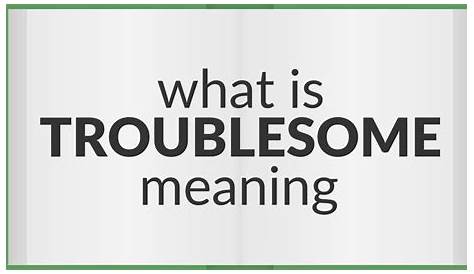 what is
TROUBLESOME
meaning